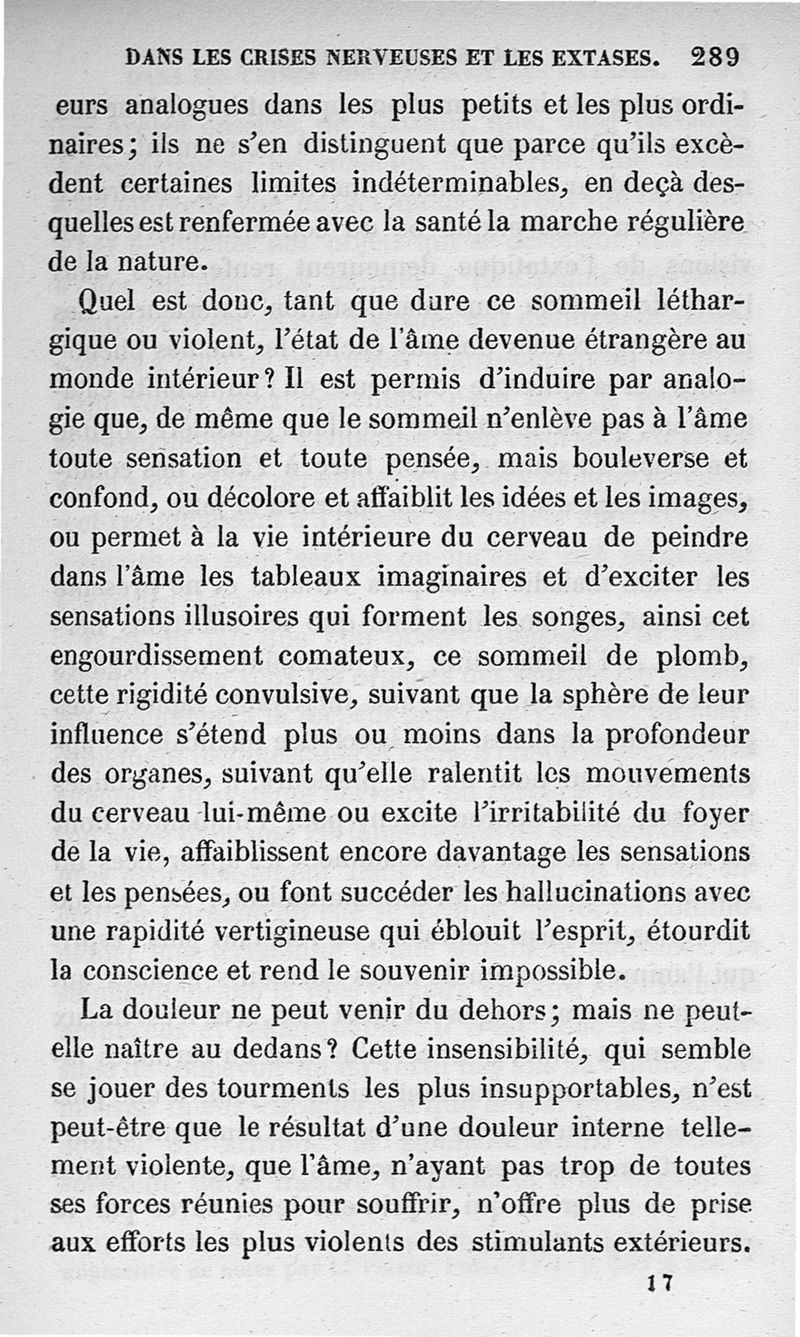 DANS LES CRISES NERVEUSES ET LES EXTASES. 289

eurs analogues dans les plus petits et les plus ordinaires; ils ne s'en distinguent que parce qu'ils excèdent certaines limites indéterminables, en deçà desquelles est renfermée avec la santé la marche régulière de la nature.

Quel est donc, tant que dure ce sommeil léthargique ou violent, l'état de l'âme devenue étrangère au monde intérieur? Il est permis d'induire par analogie que, de même que le sommeil n'enlève pas à l'âme toute sensation et toute pensée, mais bouleverse et confond, ou décolore et affaiblit les idées et les images, ou permet à la vie intérieure du cerveau de peindre dans l'âme les tableaux imaginaires et d'exciter les sensations illusoires qui forment les songes, ainsi cet engourdissement comateux, ce sommeil de plomb, cette rigidité convulsive, suivant que la sphère de leur influence s'étend plus ou moins dans la profondeur des organes, suivant qu'elle ralentit les mouvements du cerveau lui-même ou excite l'irritabilité du foyer de la vie, affaiblissent encore davantage les sensations et les pensées, ou font succéder les hallucinations avec une rapidité vertigineuse qui éblouit l'esprit, étourdit la conscience et rend le souvenir impossible.

La douleur ne peut venir du dehors; mais ne peut-elle naître au dedans? Cette insensibilité, qui semble se jouer des tourments les plus insupportables, n'est peut-être que le résultat d'une douleur interne tellement violente, que l'âme, n'ayant pas trop de toutes ses forces réunies pour souffrir, n'offre plus de prise aux efforts les plus violents des stimulants extérieurs.

17